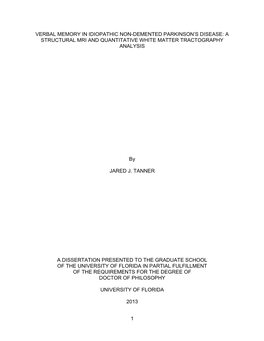 VERBAL MEMORY IN IDIOPATHIC NON-DEMENTED PARKINSON'S DISEASE: A STRUCTURAL MRI AND QUANTITATIVE WHITE MATTER TRACTOGRAPHY ANALYSIS

By

JARED J. TANNER

A DISSERTATION PRESENTED TO THE GRADUATE SCHOOL OF THE UNIVERSITY OF FLORIDA IN PARTIAL FULFILLMENT OF THE REQUIREMENTS FOR THE DEGREE OF DOCTOR OF PHILOSOPHY

UNIVERSITY OF FLORIDA

2013

1